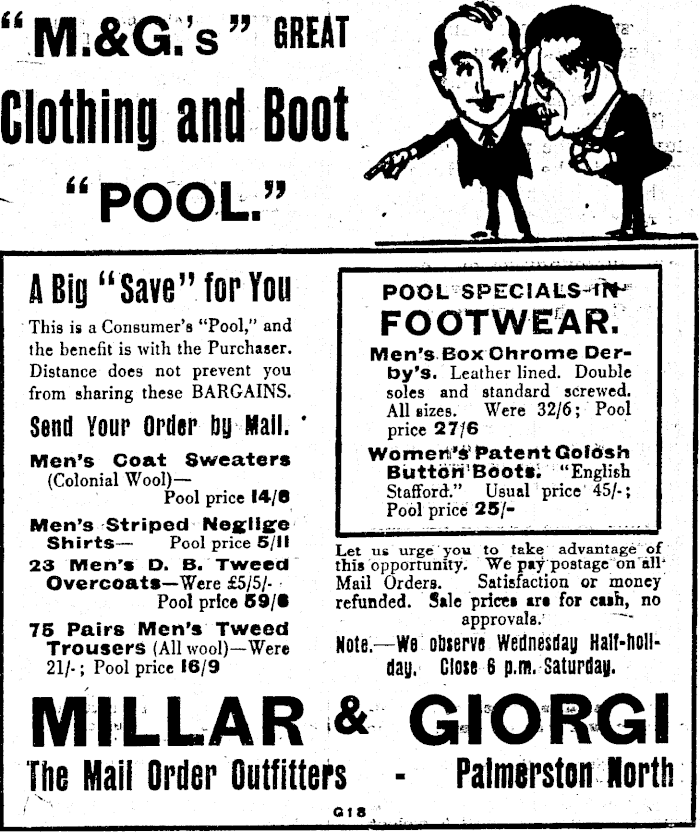 "M.&G.'s" GREAT
Clothing and Boot
"POOL."

A Big "Save" for You

This is a Consumer's "Pool," and the benefit is with the Purchaser. Distance does not prevent you from sharing these BARGAINS.

Send Your Order by Mail.

Men's Coat Sweaters (Colonial Wool)— Pool price 14/6

Men's Striped Neglige Shirts— Pool price 5/11

23 Men's D. B. Tweed Overcoats—Were £5/5/- Pool price 59/6

75 Pairs Men's Tweed Trousers (All wool)—Were 21/-; Pool price 16/9

POOL SPECIALS IN
FOOTWEAR.

Men's Box Chrome Derby's. Leather lined. Double soles and standard screwed. All sizes. Were 32/6; Pool price 27/6

Women's Patent Golosh Button Boots. "English Stafford." Usual price 45/-; Pool price 25/-

Let us urge you to take advantage of this opportunity. We pay postage on all Mail Orders. Satisfaction or money refunded. Sale prices are for cash, no approvals.

Note.—We observe Wednesday Half-holiday. Close 6 p.m. Saturday.

MILLAR & GIORGI
The Mail Order Outfitters - Palmerston North

G18